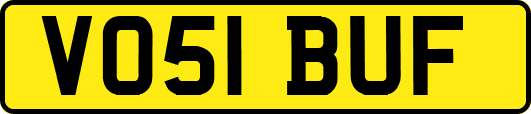 VO51 BUF